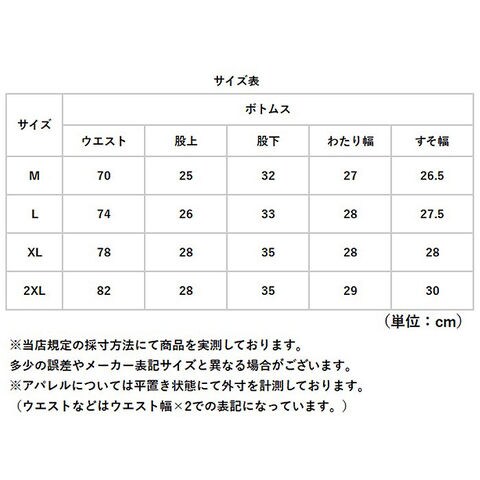 サイズ表

| サイズ | ボトムス | | | | |
|---|---|---|---|---|---|
| | ウエスト | 股上 | 股下 | わたり幅 | すそ幅 |
| M | 70 | 25 | 32 | 27 | 26.5 |
| L | 74 | 26 | 33 | 28 | 27.5 |
| XL | 78 | 28 | 35 | 28 | 28 |
| 2XL | 82 | 28 | 35 | 29 | 30 |

（単位：cm）

※当店規定の採寸方法にて商品を実測しております。
多少の誤差やメーカー表記サイズと異なる場合がございます。
※アパレルについては平置き状態にて外寸を計測しております。
（ウエストなどはウエスト幅×2での表記になっています。）